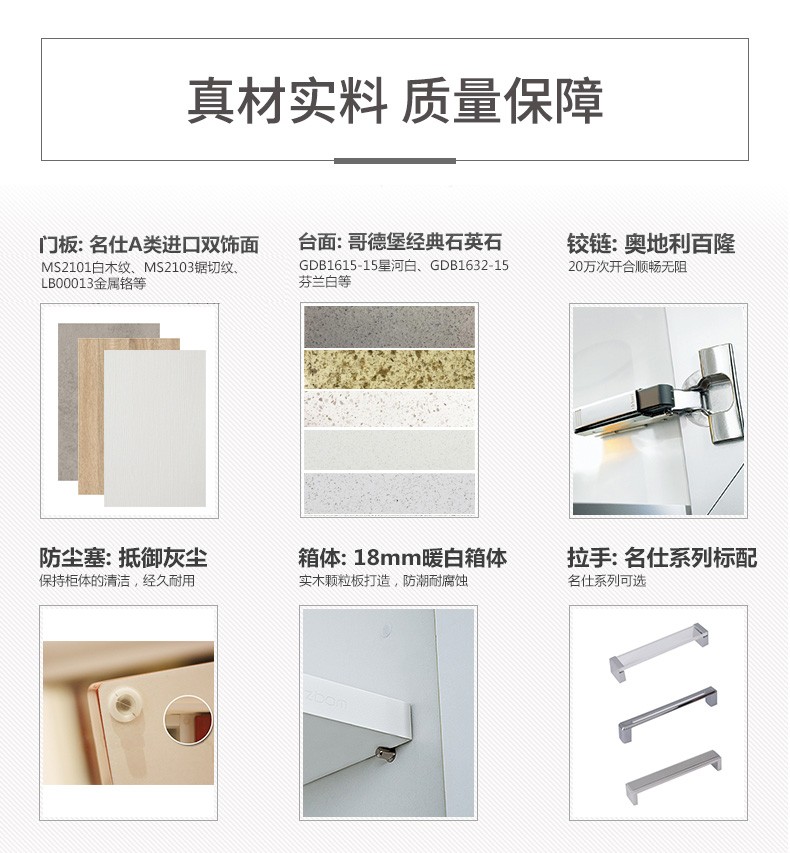 真材实料 质量保障

门板: 名仕A类进口双饰面
MS2101白木纹、MS2103锯切纹、LB00013金属铬等

台面: 哥德堡经典石英石
GDB1615-15星河白、GDB1632-15芬兰白等

铰链: 奥地利百隆
20万次开合顺畅无阻

防尘塞: 抵御灰尘
保持柜体的清洁，经久耐用

箱体: 18mm暖白箱体
实木颗粒板打造，防潮耐腐蚀

拉手: 名仕系列标配
名仕系列可选

zbom